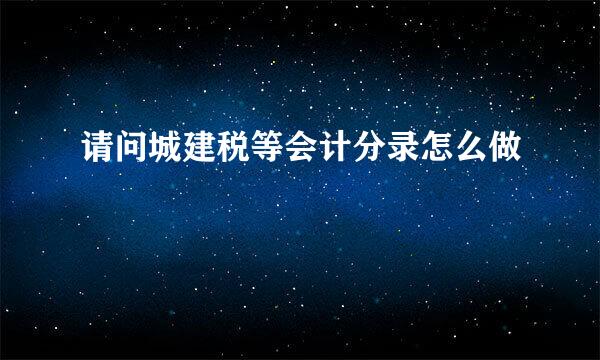 请问城建税等会计分录怎么做